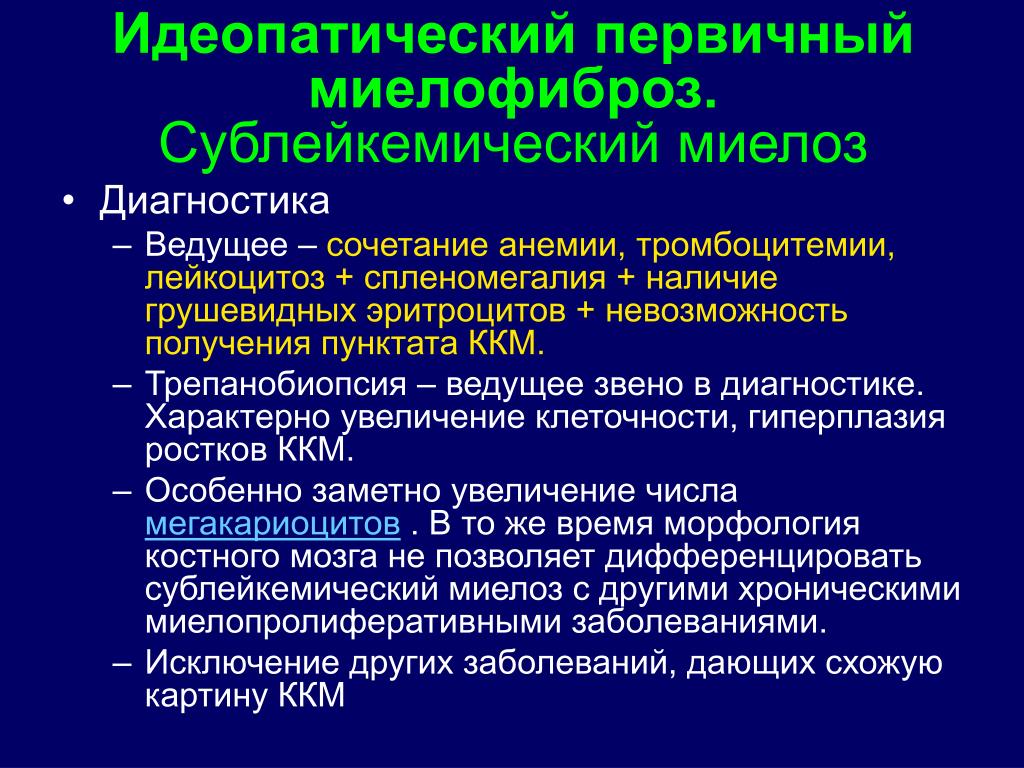 Идеопатический первичный миелофиброз.
Сублейкемический миелоз

• Диагностика
– Ведущее – сочетание анемии, тромбоцитемии, лейкоцитоз + спленомегалия + наличие грушевидных эритроцитов + невозможность получения пунктата ККМ.
– Трепанобиопсия – ведущее звено в диагностике. Характерно увеличение клеточности, гиперплазия ростков ККМ.
– Особенно заметно увеличение числа мегакариоцитов . В то же время морфология костного мозга не позволяет дифференцировать сублейкемический миелоз с другими хроническими миелопролиферативными заболеваниями.
– Исключение других заболеваний, дающих схожую картину ККМ